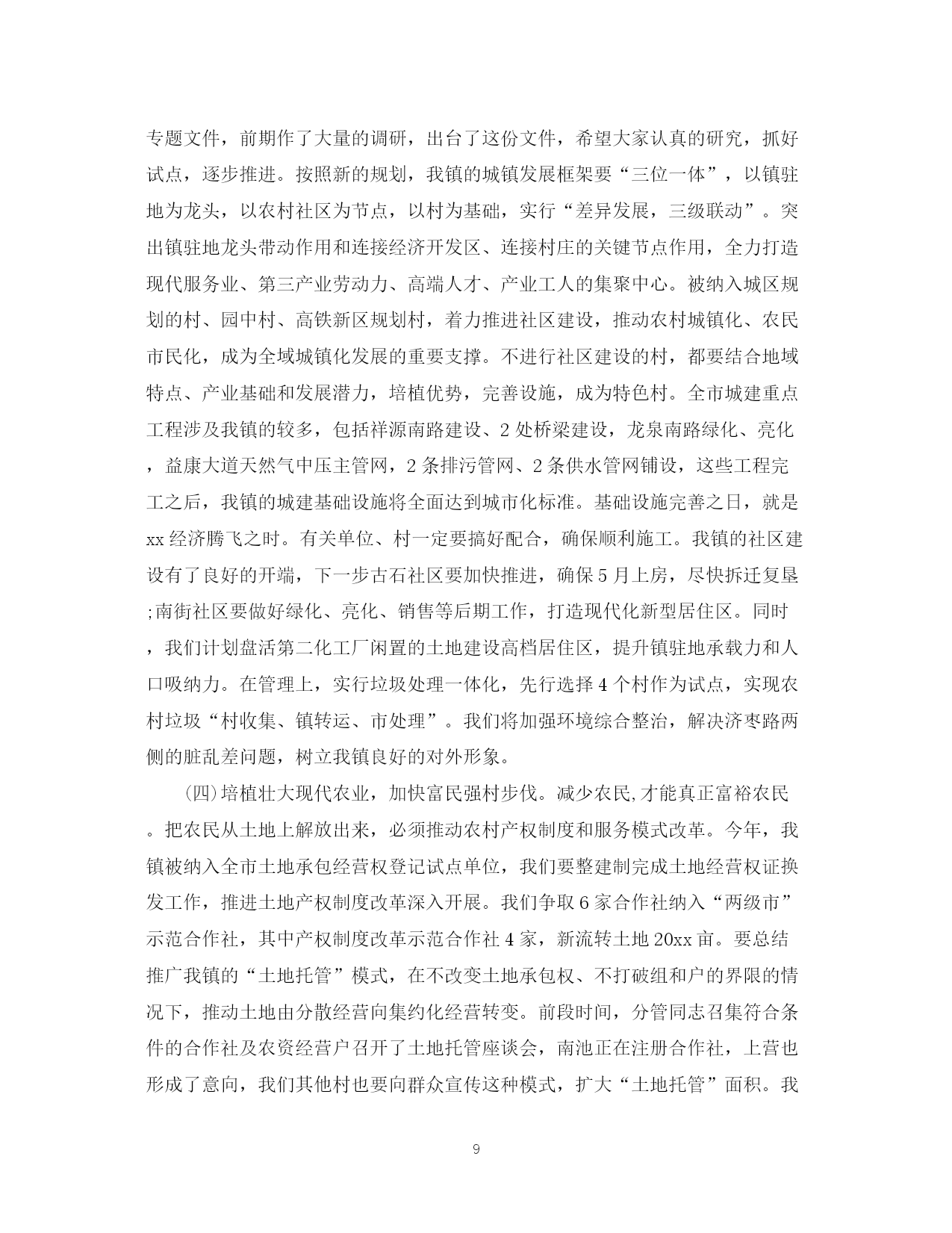 专题文件，前期作了大量的调研，出台了这份文件，希望大家认真的研究，抓好试点，逐步推进。按照新的规划，我镇的城镇发展框架要“三位一体”，以镇驻地为龙头，以农村社区为节点，以村为基础，实行“差异发展，三级联动”。突出镇驻地龙头带动作用和连接经济开发区、连接村庄的关键节点作用，全力打造现代服务业、第三产业劳动力、高端人才、产业工人的集聚中心。被纳入城区规划的村、园中村、高铁新区规划村，着力推进社区建设，推动农村城镇化、农民市民化，成为全域城镇化发展的重要支撑。不进行社区建设的村，都要结合地域特点、产业基础和发展潜力，培植优势，完善设施，成为特色村。全市城建重点工程涉及我镇的较多，包括祥源南路建设、2 处桥梁建设，龙泉南路绿化、亮化，益康大道天然气中压主管网，2 条排污管网、2 条供水管网铺设，这些工程完工之后，我镇的城建基础设施将全面达到城市化标准。基础设施完善之日，就是 xx 经济腾飞之时。有关单位、村一定要搞好配合，确保顺利施工。我镇的社区建设有了良好的开端，下一步古石社区要加快推进，确保 5 月上房，尽快拆迁复垦;南街社区要做好绿化、亮化、销售等后期工作，打造现代化新型居住区。同时，我们计划盘活第二化工厂闲置的土地建设高档居住区，提升镇驻地承载力和人口吸纳力。在管理上，实行垃圾处理一体化，先行选择 4 个村作为试点，实现农村垃圾“村收集、镇转运、市处理”。我们将加强环境综合整治，解决济枣路两侧的脏乱差问题，树立我镇良好的对外形象。

(四)培植壮大现代农业，加快富民强村步伐。减少农民,才能真正富裕农民。把农民从土地上解放出来，必须推动农村产权制度和服务模式改革。今年，我镇被纳入全市土地承包经营权登记试点单位，我们要整建制完成土地经营权证换发工作，推进土地产权制度改革深入开展。我们争取 6 家合作社纳入“两级市”示范合作社，其中产权制度改革示范合作社 4 家，新流转土地 20xx 亩。要总结推广我镇的“土地托管”模式，在不改变土地承包权、不打破组和户的界限的情况下，推动土地由分散经营向集约化经营转变。前段时间，分管同志召集符合条件的合作社及农资经营户召开了土地托管座谈会，南池正在注册合作社，上营也形成了意向，我们其他村也要向群众宣传这种模式，扩大“土地托管”面积。我

9